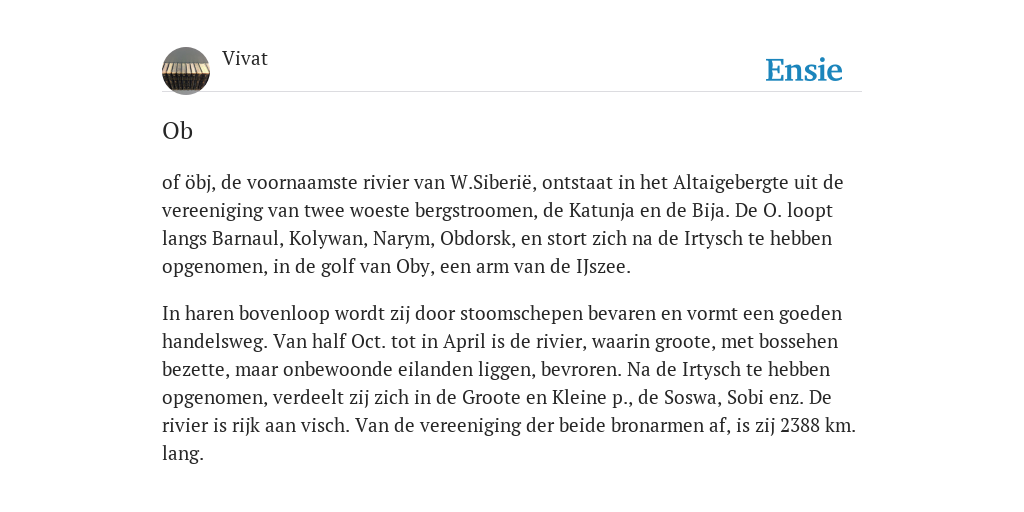 Vivat

Ensie

Ob

of öbj, de voornaamste rivier van W.Siberië, ontstaat in het Altaigebergte uit de vereeniging van twee woeste bergstroomen, de Katunja en de Bija. De O. loopt langs Barnaul, Kolywan, Narym, Obdorsk, en stort zich na de Irtysch te hebben opgenomen, in de golf van Oby, een arm van de IJszee.

In haren bovenloop wordt zij door stoomschepen bevaren en vormt een goeden handelsweg. Van half Oct. tot in April is de rivier, waarin groote, met bossehen bezette, maar onbewoonde eilanden liggen, bevroren. Na de Irtysch te hebben opgenomen, verdeelt zij zich in de Groote en Kleine p., de Soswa, Sobi enz. De rivier is rijk aan visch. Van de vereeniging der beide bronarmen af, is zij 2388 km. lang.